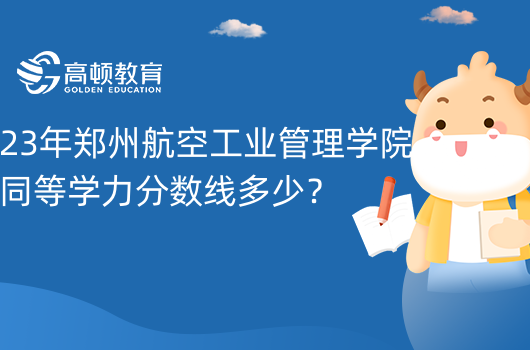 高顿教育
GOLDEN EDUCATION

23年郑州航空工业管理学院同等学力分数线多少?